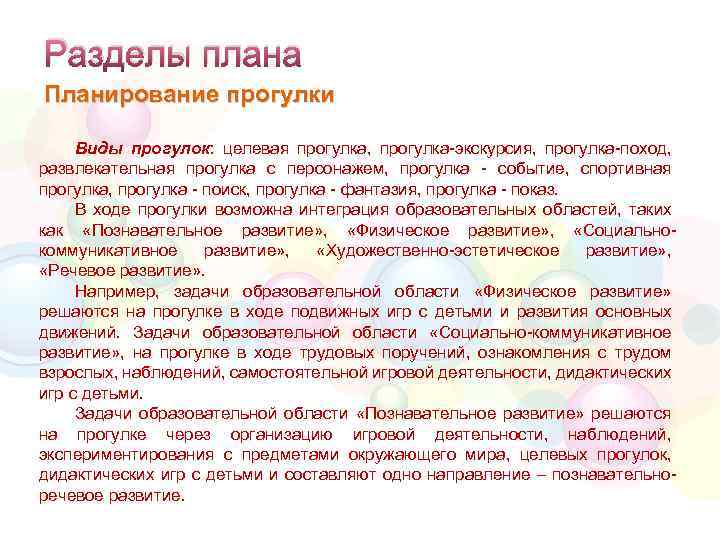 Разделы плана
Планирование прогулки

Виды прогулок: целевая прогулка, прогулка-экскурсия, прогулка-поход, развлекательная прогулка с персонажем, прогулка - событие, спортивная прогулка, прогулка - поиск, прогулка - фантазия, прогулка - показ.

В ходе прогулки возможна интеграция образовательных областей, таких как «Познавательное развитие», «Физическое развитие», «Социально-коммуникативное развитие», «Художественно-эстетическое развитие», «Речевое развитие».

Например, задачи образовательной области «Физическое развитие» решаются на прогулке в ходе подвижных игр с детьми и развития основных движений. Задачи образовательной области «Социально-коммуникативное развитие», на прогулке в ходе трудовых поручений, ознакомления с трудом взрослых, наблюдений, самостоятельной игровой деятельности, дидактических игр с детьми.

Задачи образовательной области «Познавательное развитие» решаются на прогулке через организацию игровой деятельности, наблюдений, экспериментирования с предметами окружающего мира, целевых прогулок, дидактических игр с детьми и составляют одно направление – познавательно-речевое развитие.